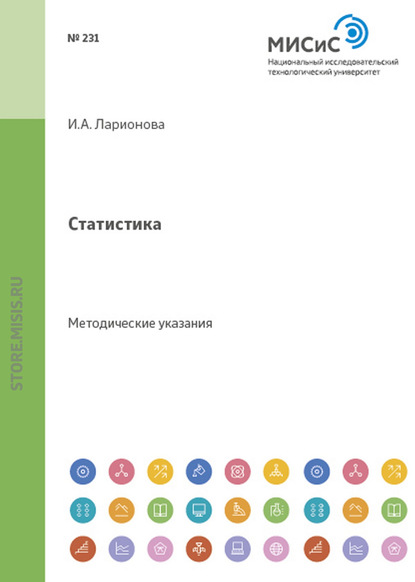 № 231

МИСиС
Национальный исследовательский технологический университет

И.А. Ларионова

Статистика

Методические указания

STORE.MISIS.RU